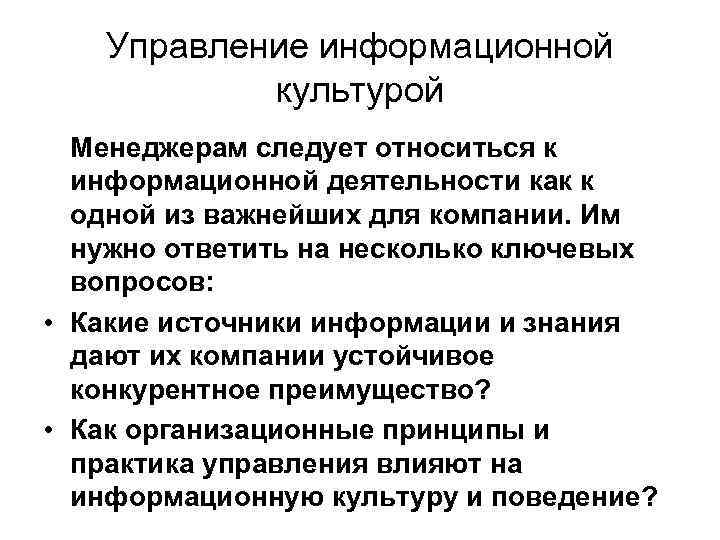 Управление информационной культурой

Менеджерам следует относиться к информационной деятельности как к одной из важнейших для компании. Им нужно ответить на несколько ключевых вопросов:

• Какие источники информации и знания дают их компании устойчивое конкурентное преимущество?
• Как организационные принципы и практика управления влияют на информационную культуру и поведение?